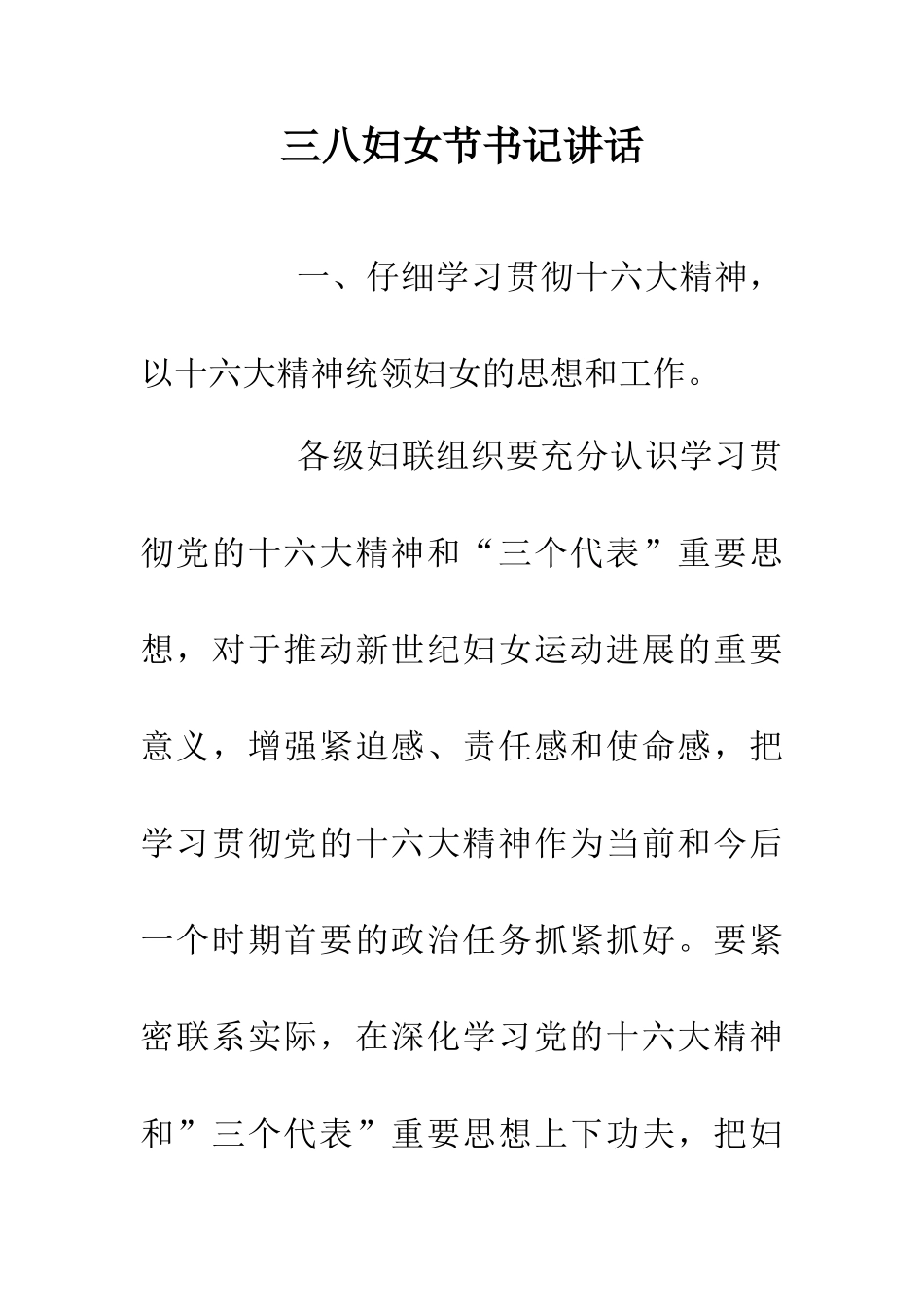 三八妇女节书记讲话

一、仔细学习贯彻十六大精神，以十六大精神统领妇女的思想和工作。

各级妇联组织要充分认识学习贯彻党的十六大精神和“三个代表”重要思想，对于推动新世纪妇女运动进展的重要意义，增强紧迫感、责任感和使命感，把学习贯彻党的十六大精神作为当前和今后一个时期首要的政治任务抓紧抓好。要紧密联系实际，在深化学习党的十六大精神和”三个代表”重要思想上下功夫，把妇